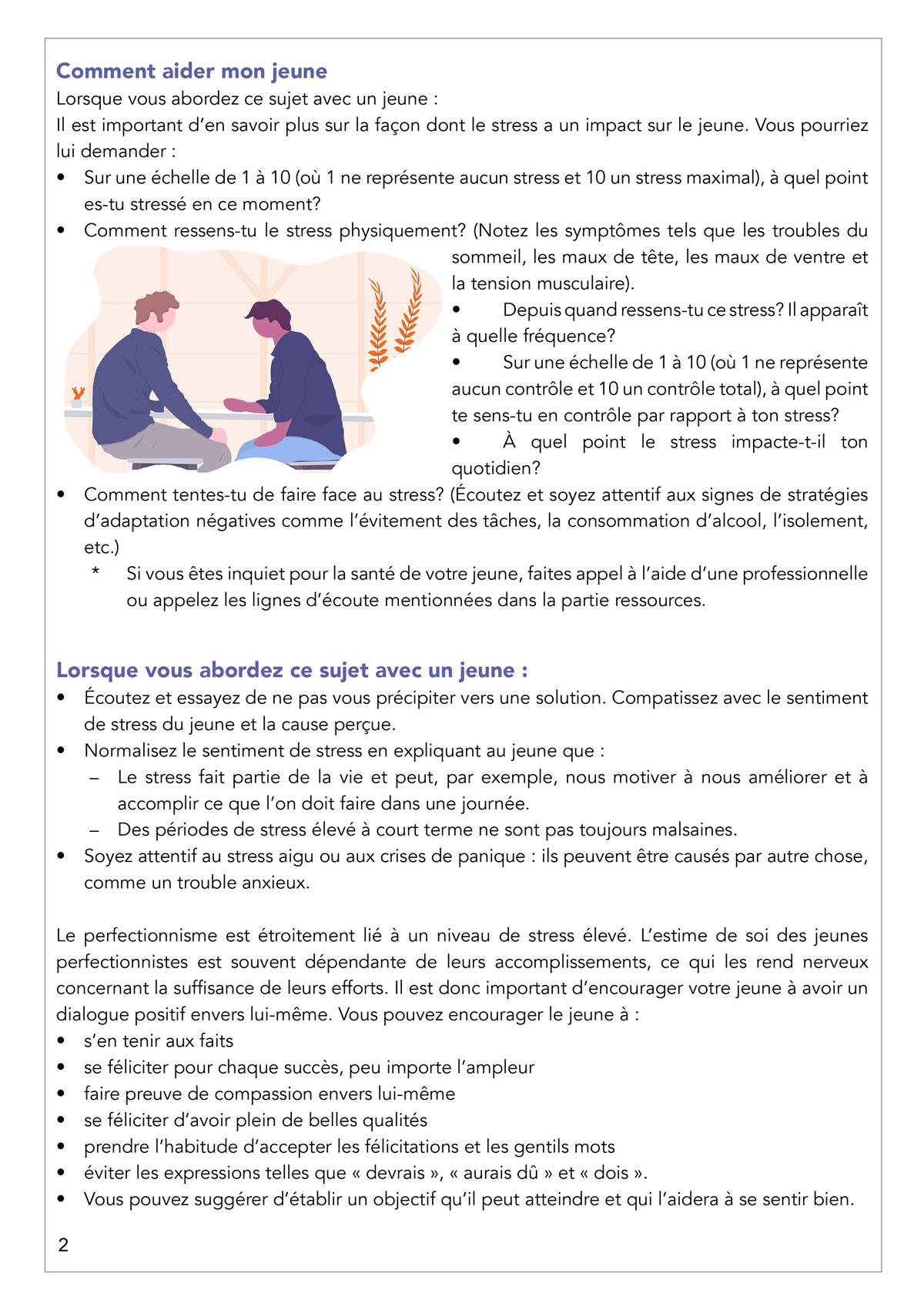 Comment aider mon jeune
Lorsque vous abordez ce sujet avec un jeune :
Il est important d'en savoir plus sur la façon dont le stress a un impact sur le jeune. Vous pourriez lui demander :

• Sur une échelle de 1 à 10 (où 1 ne représente aucun stress et 10 un stress maximal), à quel point es-tu stressé en ce moment?
• Comment ressens-tu le stress physiquement? (Notez les symptômes tels que les troubles du sommeil, les maux de tête, les maux de ventre et la tension musculaire).
• Depuis quand ressens-tu ce stress? Il apparaît à quelle fréquence?
• Sur une échelle de 1 à 10 (où 1 ne représente aucun contrôle et 10 un contrôle total), à quel point te sens-tu en contrôle par rapport à ton stress?
• À quel point le stress impacte-t-il ton quotidien?
• Comment tentes-tu de faire face au stress? (Écoutez et soyez attentif aux signes de stratégies d'adaptation négatives comme l'évitement des tâches, la consommation d'alcool, l'isolement, etc.)
* Si vous êtes inquiet pour la santé de votre jeune, faites appel à l'aide d'une professionnelle ou appelez les lignes d'écoute mentionnées dans la partie ressources.

Lorsque vous abordez ce sujet avec un jeune :
• Écoutez et essayez de ne pas vous précipiter vers une solution. Compatissez avec le sentiment de stress du jeune et la cause perçue.
• Normalisez le sentiment de stress en expliquant au jeune que :
– Le stress fait partie de la vie et peut, par exemple, nous motiver à nous améliorer et à accomplir ce que l'on doit faire dans une journée.
– Des périodes de stress élevé à court terme ne sont pas toujours malsaines.
• Soyez attentif au stress aigu ou aux crises de panique : ils peuvent être causés par autre chose, comme un trouble anxieux.

Le perfectionnisme est étroitement lié à un niveau de stress élevé. L'estime de soi des jeunes perfectionnistes est souvent dépendante de leurs accomplissements, ce qui les rend nerveux concernant la suffisance de leurs efforts. Il est donc important d'encourager votre jeune à avoir un dialogue positif envers lui-même. Vous pouvez encourager le jeune à :
• s'en tenir aux faits
• se féliciter pour chaque succès, peu importe l'ampleur
• faire preuve de compassion envers lui-même
• se féliciter d'avoir plein de belles qualités
• prendre l'habitude d'accepter les félicitations et les gentils mots
• éviter les expressions telles que « devrais », « aurais dû » et « dois ».
• Vous pouvez suggérer d'établir un objectif qu'il peut atteindre et qui l'aidera à se sentir bien.

2